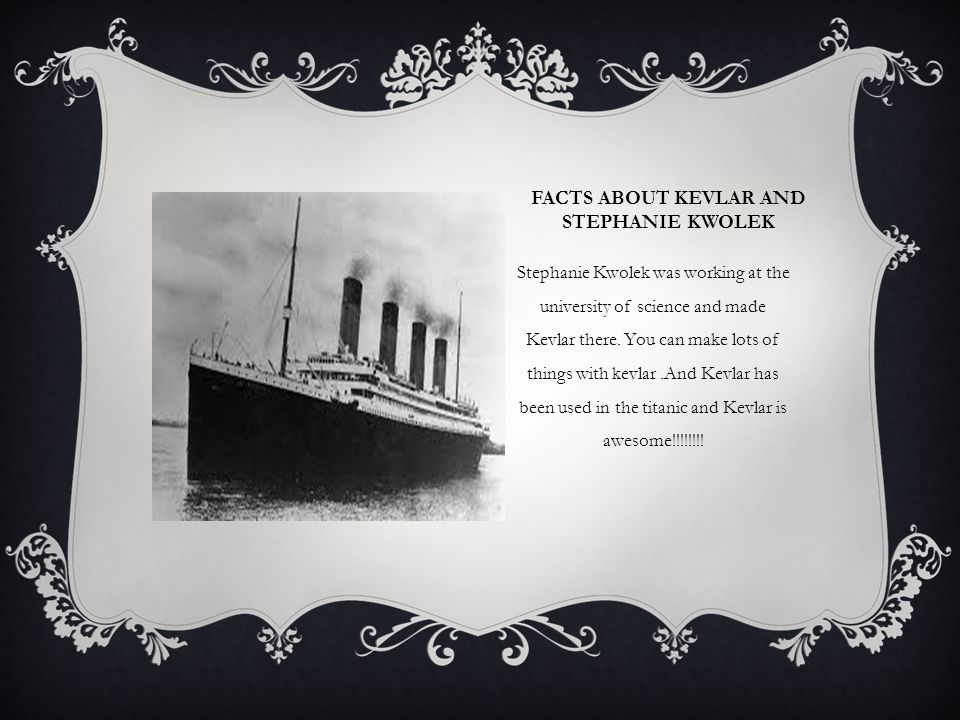 FACTS ABOUT KEVLAR AND STEPHANIE KWOLEK

Stephanie Kwolek was working at the university of science and made Kevlar there. You can make lots of things with kevlar .And Kevlar has been used in the titanic and Kevlar is awesome!!!!!!!!